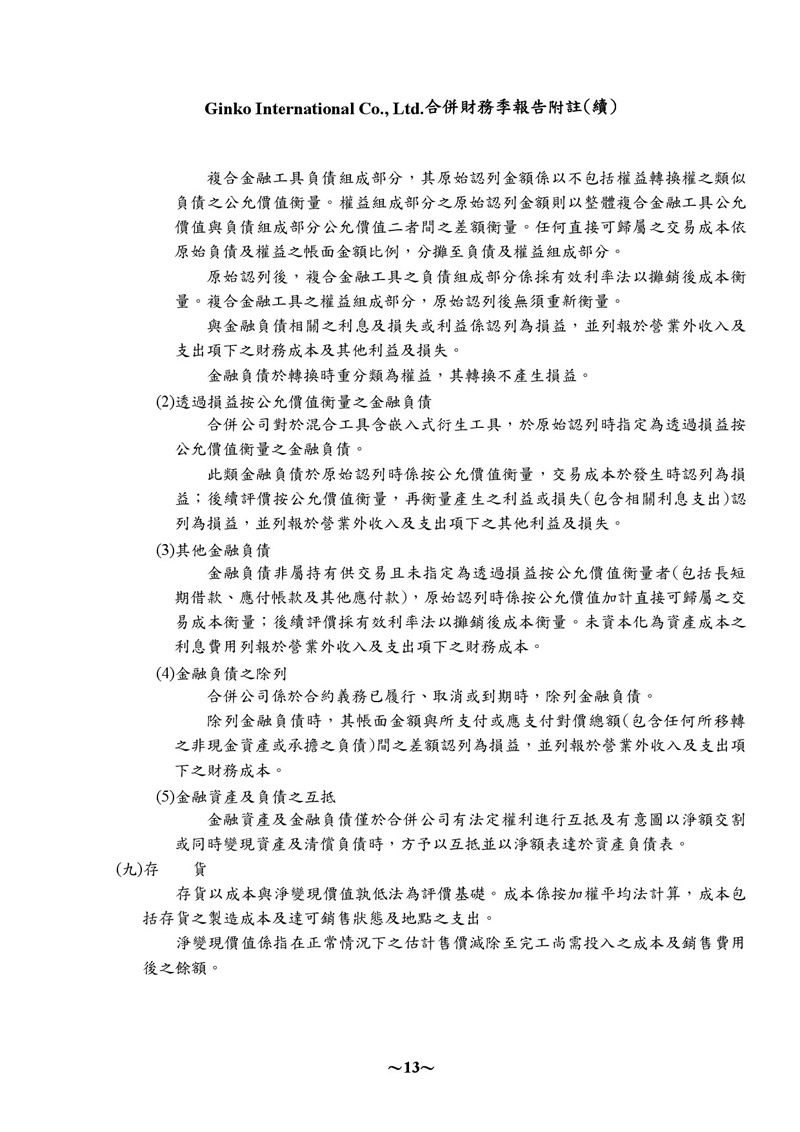 Ginko International Co., Ltd.合併財務季報告附註(續)

複合金融工具負債組成部分，其原始認列金額係以不包括權益轉換權之類似負債之公允價值衡量。權益組成部分之原始認列金額則以整體複合金融工具公允價值與負債組成部分公允價值二者間之差額衡量。任何直接可歸屬之交易成本依原始負債及權益之帳面金額比例，分攤至負債及權益組成部分。

原始認列後，複合金融工具之負債組成部分係採有效利率法以攤銷後成本衡量。複合金融工具之權益組成部分，原始認列後無須重新衡量。

與金融負債相關之利息及損失或利益係認列為損益，並列報於營業外收入及支出項下之財務成本及其他利益及損失。

金融負債於轉換時重分類為權益，其轉換不產生損益。

(2)透過損益按公允價值衡量之金融負債

合併公司對於混合工具含嵌入式衍生工具，於原始認列時指定為透過損益按公允價值衡量之金融負債。

此類金融負債於原始認列時係按公允價值衡量，交易成本於發生時認列為損益；後續評價按公允價值衡量，再衡量產生之利益或損失(包含相關利息支出)認列為損益，並列報於營業外收入及支出項下之其他利益及損失。

(3)其他金融負債

金融負債非屬持有供交易且未指定為透過損益按公允價值衡量者(包括長短期借款、應付帳款及其他應付款)，原始認列時係按公允價值加計直接可歸屬之交易成本衡量；後續評價採有效利率法以攤銷後成本衡量。未資本化為資產成本之利息費用列報於營業外收入及支出項下之財務成本。

(4)金融負債之除列

合併公司係於合約義務已履行、取消或到期時，除列金融負債。

除列金融負債時，其帳面金額與所支付或應支付對價總額(包含任何所移轉之非現金資產或承擔之負債)間之差額認列為損益，並列報於營業外收入及支出項下之財務成本。

(5)金融資產及負債之互抵

金融資產及金融負債僅於合併公司有法定權利進行互抵及有意圖以淨額交割或同時變現資產及清償負債時，方予以互抵並以淨額表達於資產負債表。

(九)存　貨

存貨以成本與淨變現價值孰低法為評價基礎。成本係按加權平均法計算，成本包括存貨之製造成本及達可銷售狀態及地點之支出。

淨變現價值係指在正常情況下之估計售價減除至完工尚需投入之成本及銷售費用後之餘額。

~13~